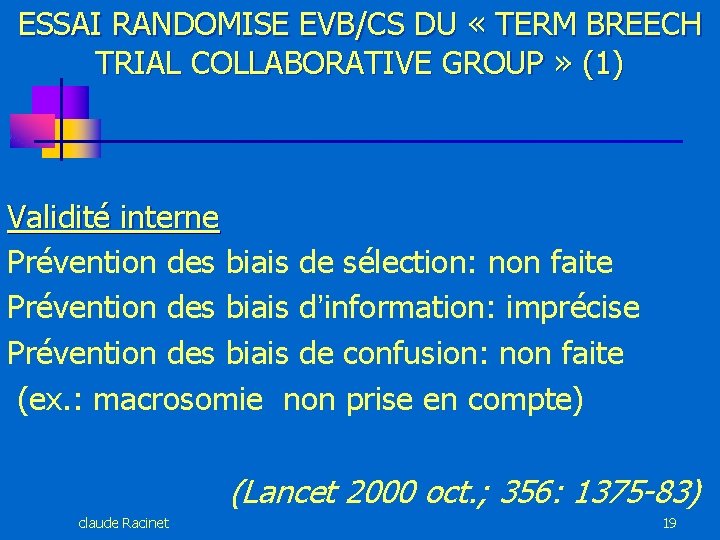 ESSAI RANDOMISE EVB/CS DU « TERM BREECH TRIAL COLLABORATIVE GROUP » (1)

Validité interne
Prévention des biais de sélection: non faite
Prévention des biais d'information: imprécise
Prévention des biais de confusion: non faite
(ex.: macrosomie non prise en compte)

(Lancet 2000 oct.; 356: 1375-83)

claude Racinet

19